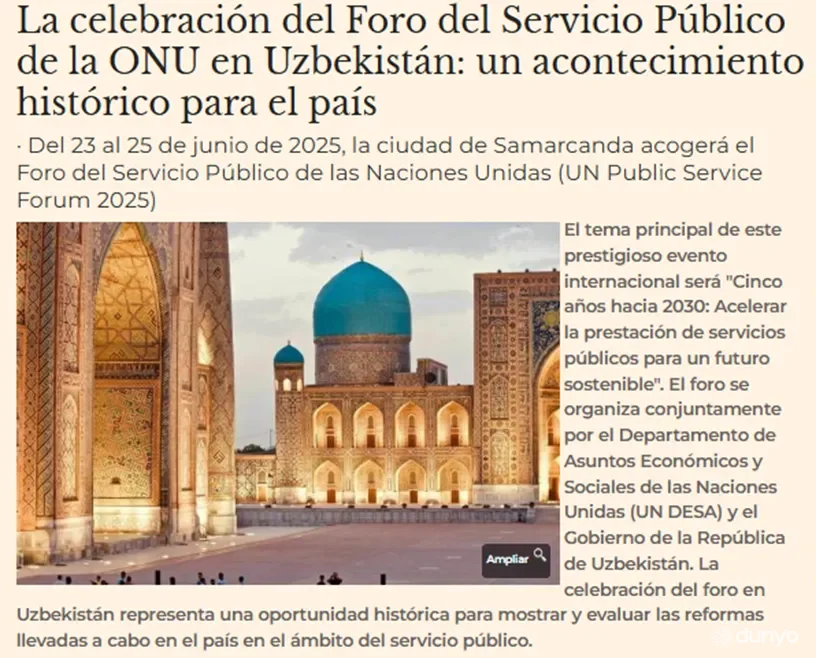 La celebración del Foro del Servicio Público de la ONU en Uzbekistán: un acontecimiento histórico para el país

· Del 23 al 25 de junio de 2025, la ciudad de Samarcanda acogerá el Foro del Servicio Público de las Naciones Unidas (UN Public Service Forum 2025)

Ampliar

El tema principal de este prestigioso evento internacional será "Cinco años hacia 2030: Acelerar la prestación de servicios públicos para un futuro sostenible". El foro se organiza conjuntamente por el Departamento de Asuntos Económicos y Sociales de las Naciones Unidas (UN DESA) y el Gobierno de la República de Uzbekistán. La celebración del foro en Uzbekistán representa una oportunidad histórica para mostrar y evaluar las reformas llevadas a cabo en el país en el ámbito del servicio público.

dunyo